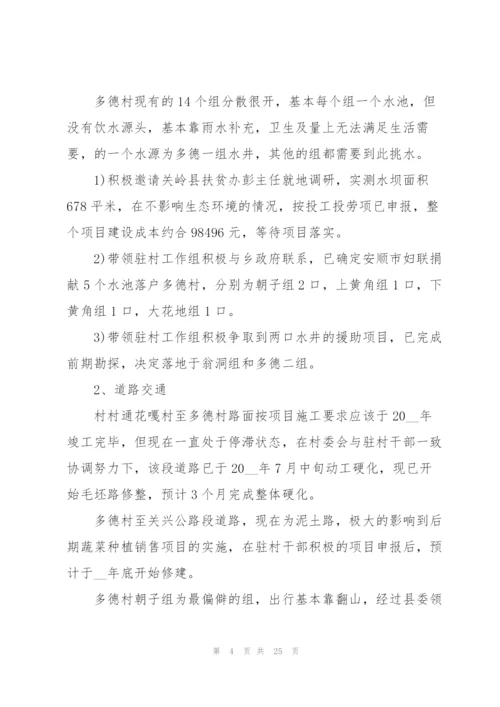 多德村现有的14个组分散很开，基本每个组一个水池，但没有饮水源头，基本靠雨水补充，卫生及量上无法满足生活需要，的一个水源为多德一组水井，其他的组都需要到此挑水。

1)积极邀请关岭县扶贫办彭主任就地调研，实测水坝面积678平米，在不影响生态环境的情况，按投工投劳项已申报，整个项目建设成本约合98496元，等待项目落实。

2)带领驻村工作组积极与乡政府联系，已确定安顺市妇联捐献5个水池落户多德村，分别为朝子组2口，上黄角组1口，下黄角组1口，大花地组1口。

3)带领驻村工作组积极争取到两口水井的援助项目，已完成前期勘探，决定落地于翁洞组和多德二组。

2、道路交通

村村通花嘎村至多德村路面按项目施工要求应该于20__年竣工完毕，但现在一直处于停滞状态，在村委会与驻村干部一致协调努力下，该段道路已于20__年7月中旬动工硬化，现已开始毛坯路修整，预计3个月完成整体硬化。

多德村至关兴公路段道路，现在为泥土路，极大的影响到后期蔬菜种植销售项目的实施，在驻村干部积极的项目申报后，预计于__年底开始修建。

多德村朝子组为最偏僻的组，出行基本靠翻山，经过县委领

第 4 页 共 25 页